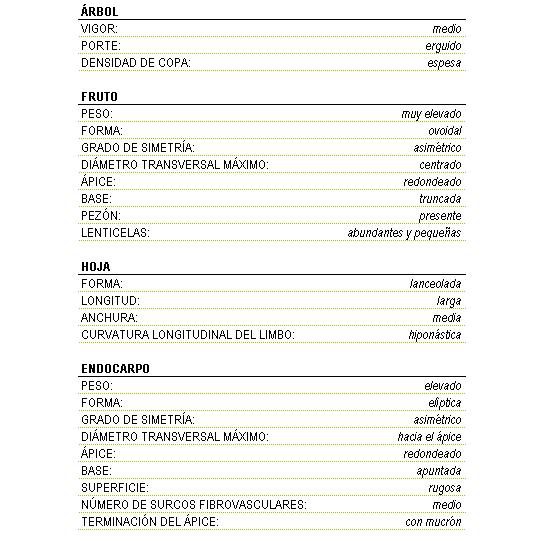 ÁRBOL

| | |
|---|---|
| VIGOR: | medio |
| PORTE: | erguido |
| DENSIDAD DE COPA: | espesa |

FRUTO

| | |
|---|---|
| PESO: | muy elevado |
| FORMA: | ovoidal |
| GRADO DE SIMETRÍA: | asimétrico |
| DIÁMETRO TRANSVERSAL MÁXIMO: | centrado |
| ÁPICE: | redondeado |
| BASE: | truncada |
| PEZÓN: | presente |
| LENTICELAS: | abundantes y pequeñas |

HOJA

| | |
|---|---|
| FORMA: | lanceolada |
| LONGITUD: | larga |
| ANCHURA: | media |
| CURVATURA LONGITUDINAL DEL LIMBO: | hiponástica |

ENDOCARPO

| | |
|---|---|
| PESO: | elevado |
| FORMA: | elíptica |
| GRADO DE SIMETRÍA: | asimétrico |
| DIÁMETRO TRANSVERSAL MÁXIMO: | hacia el ápice |
| ÁPICE: | redondeado |
| BASE: | apuntada |
| SUPERFICIE: | rugosa |
| NÚMERO DE SURCOS FIBROVASCULARES: | medio |
| TERMINACIÓN DEL ÁPICE: | con mucrón |